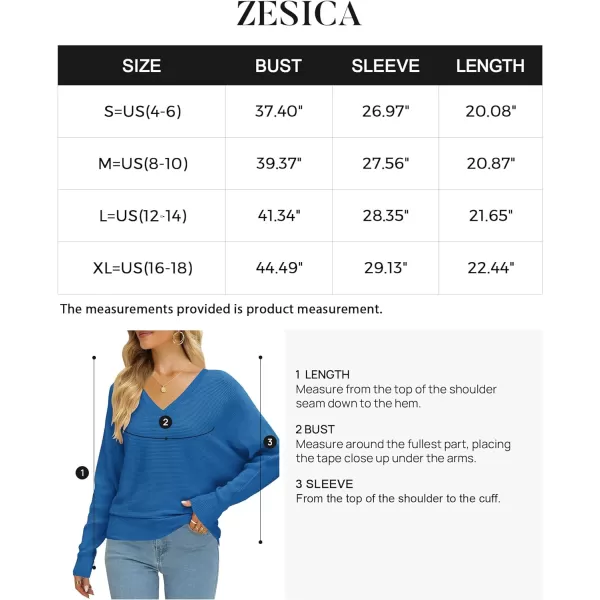 ZESICA

| SIZE | BUST | SLEEVE | LENGTH |
|---|---|---|---|
| S=US(4-6) | 37.40" | 26.97" | 20.08" |
| M=US(8-10) | 39.37" | 27.56" | 20.87" |
| L=US(12-14) | 41.34" | 28.35" | 21.65" |
| XL=US(16-18) | 44.49" | 29.13" | 22.44" |

The measurements provided is product measurement.

2

3

1

1 LENGTH
Measure from the top of the shoulder seam down to the hem.

2 BUST
Measure around the fullest part, placing the tape close up under the arms.

3 SLEEVE
From the top of the shoulder to the cuff.